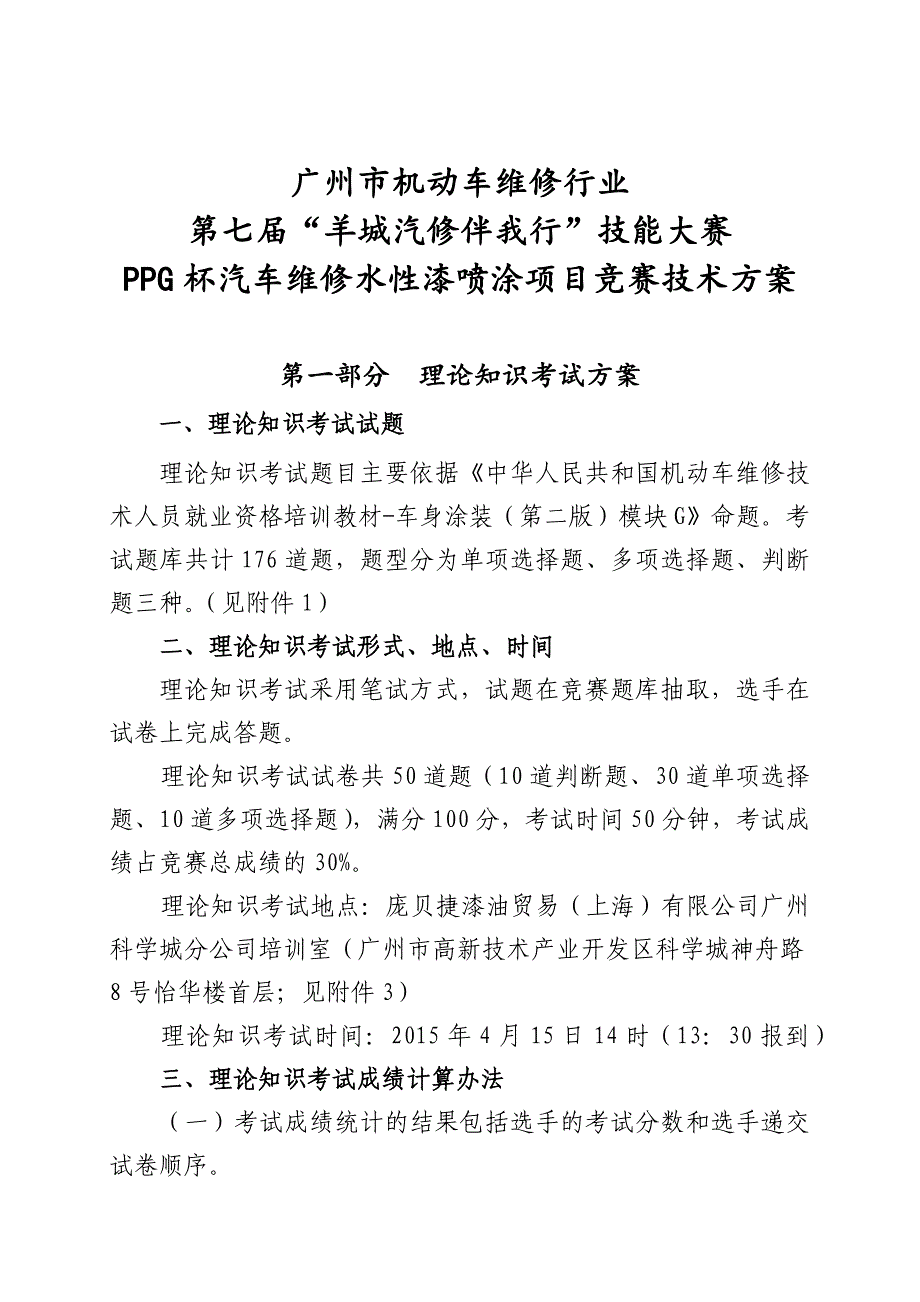 广州市机动车维修行业
第七届“羊城汽修伴我行”技能大赛
PPG杯汽车维修水性漆喷涂项目竞赛技术方案

第一部分　理论知识考试方案

一、理论知识考试试题

理论知识考试题目主要依据《中华人民共和国机动车维修技术人员就业资格培训教材-车身涂装（第二版）模块G》命题。考试题库共计176道题，题型分为单项选择题、多项选择题、判断题三种。(见附件1)

二、理论知识考试形式、地点、时间

理论知识考试采用笔试方式，试题在竞赛题库抽取，选手在试卷上完成答题。

理论知识考试试卷共50道题（10道判断题、30道单项选择题、10道多项选择题），满分100分，考试时间50分钟，考试成绩占竞赛总成绩的30%。

理论知识考试地点：庞贝捷漆油贸易（上海）有限公司广州科学城分公司培训室（广州市高新技术产业开发区科学城神舟路8号怡华楼首层；见附件3)

理论知识考试时间：2015年4月15日14时（13：30报到）

三、理论知识考试成绩计算办法

（一）考试成绩统计的结果包括选手的考试分数和选手递交试卷顺序。